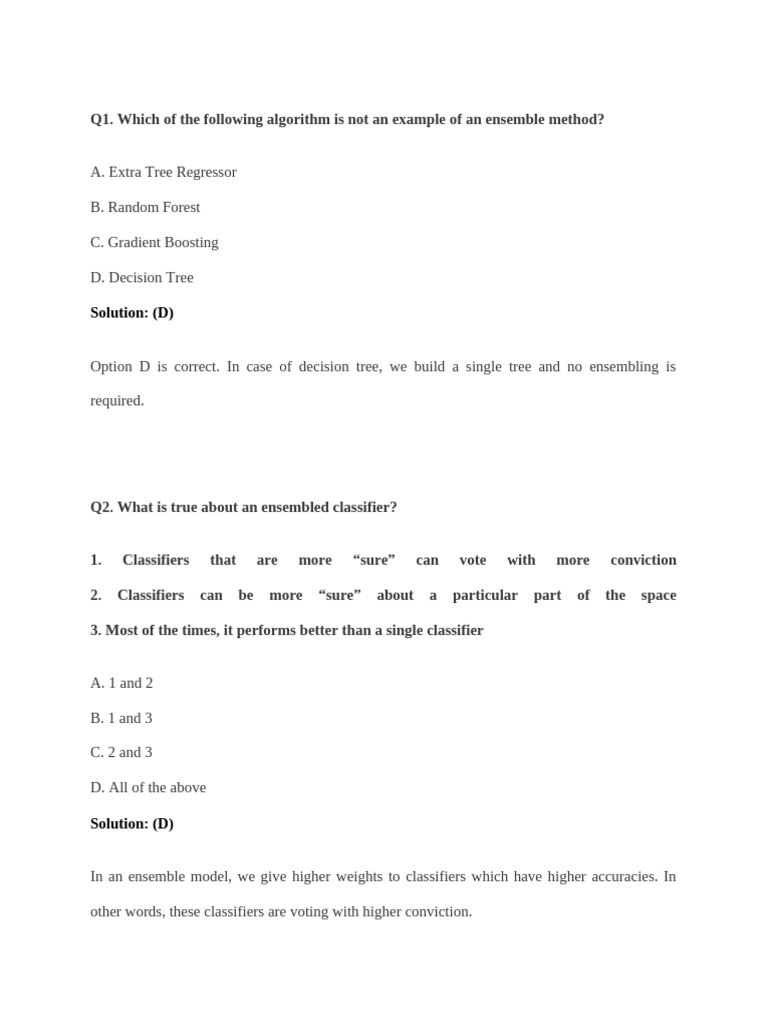 Q1. Which of the following algorithm is not an example of an ensemble method?

A. Extra Tree Regressor

B. Random Forest

C. Gradient Boosting

D. Decision Tree

Solution: (D)

Option D is correct. In case of decision tree, we build a single tree and no ensembling is required.

Q2. What is true about an ensembled classifier?

1. Classifiers that are more “sure” can vote with more conviction
2. Classifiers can be more “sure” about a particular part of the space
3. Most of the times, it performs better than a single classifier

A. 1 and 2

B. 1 and 3

C. 2 and 3

D. All of the above

Solution: (D)

In an ensemble model, we give higher weights to classifiers which have higher accuracies. In other words, these classifiers are voting with higher conviction.